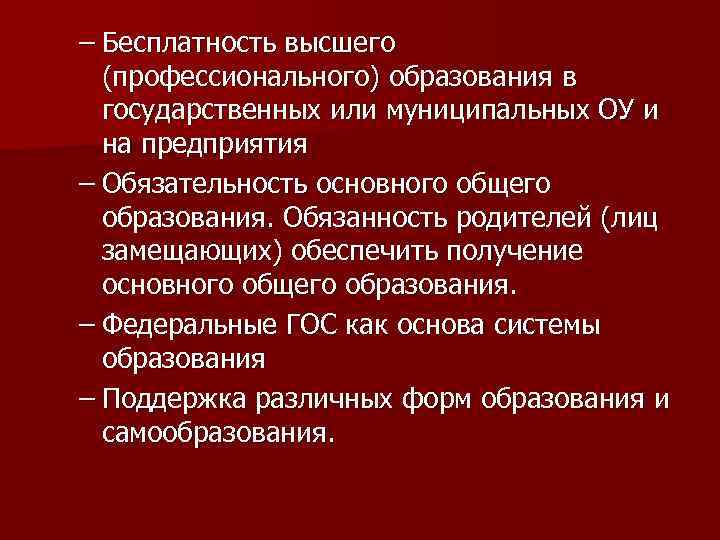 – Бесплатность высшего (профессионального) образования в государственных или муниципальных ОУ и на предприятия

– Обязательность основного общего образования. Обязанность родителей (лиц замещающих) обеспечить получение основного общего образования.

– Федеральные ГОС как основа системы образования

– Поддержка различных форм образования и самообразования.